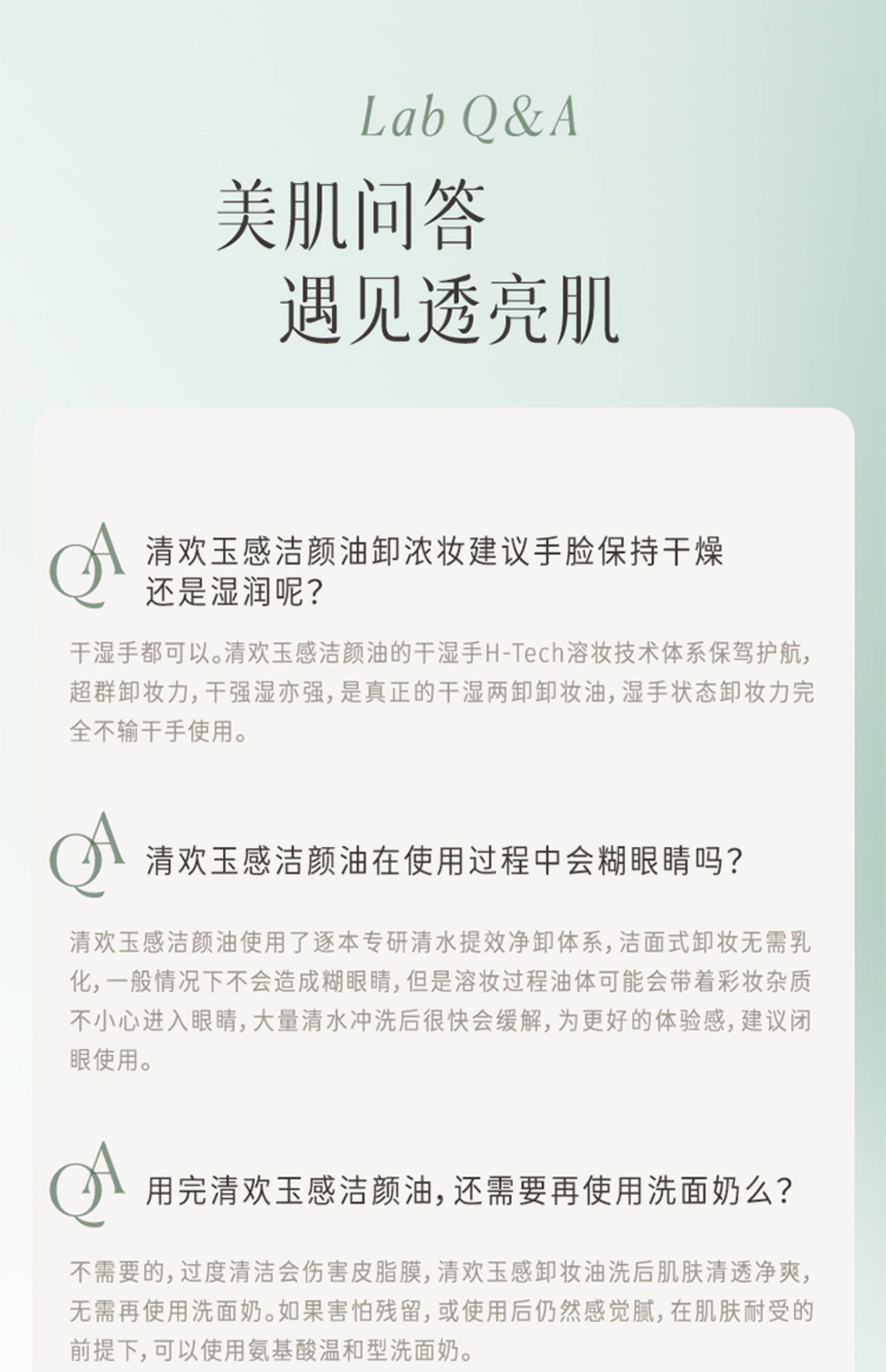 Lab Q&A

美肌问答
遇见透亮肌

QA 清欢玉感洁颜油卸浓妆建议手脸保持干燥还是湿润呢？

干湿手都可以。清欢玉感洁颜油的干湿手H-Tech溶妆技术体系保驾护航，超群卸妆力，干强湿亦强，是真正的干湿两卸卸妆油，湿手状态卸妆力完全不输干手使用。

QA 清欢玉感洁颜油在使用过程中会糊眼睛吗？

清欢玉感洁颜油使用了逐本专研清水提效净卸体系，洁面式卸妆无需乳化，一般情况下不会造成糊眼睛，但是溶妆过程油体可能会带着彩妆杂质不小心进入眼睛，大量清水冲洗后很快会缓解，为更好的体验感，建议闭眼使用。

QA 用完清欢玉感洁颜油，还需要再使用洗面奶么？

不需要的，过度清洁会伤害皮脂膜，清欢玉感卸妆油洗后肌肤清透净爽，无需再使用洗面奶。如果害怕残留，或使用后仍然感觉腻，在肌肤耐受的前提下，可以使用氨基酸温和型洗面奶。